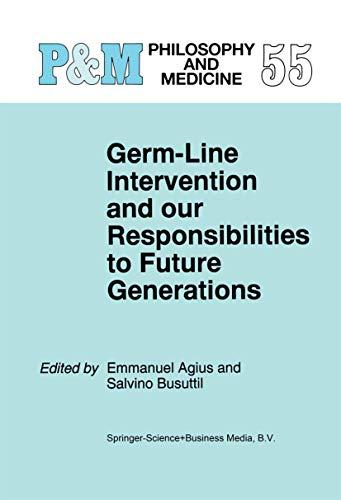 P&M PHILOSOPHY AND MEDICINE 55

Germ-Line Intervention and our Responsibilities to Future Generations

Edited by Emmanuel Agius and Salvino Busuttil

Springer-Science+Business Media, B.V.